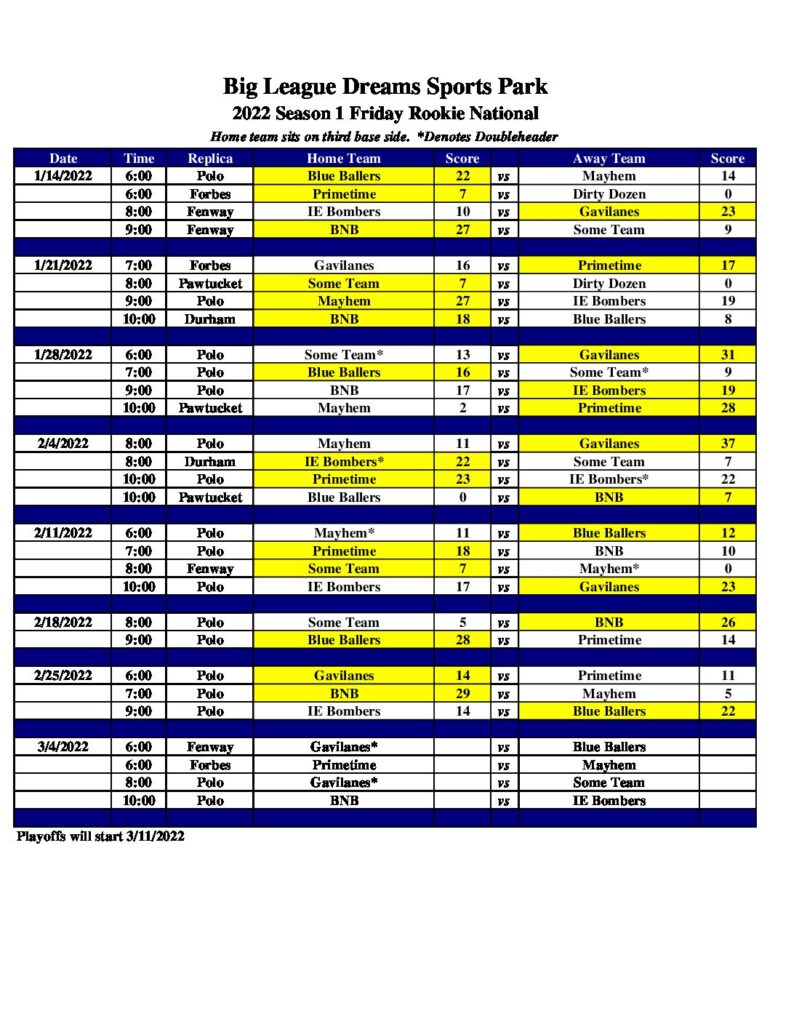 Big League Dreams Sports Park

2022 Season 1 Friday Rookie National

Home team sits on third base side. *Denotes Doubleheader

| Date | Time | Replica | Home Team | Score | | Away Team | Score |
|---|---|---|---|---|---|---|---|
| 1/14/2022 | 6:00 | Polo | Blue Ballers | 22 | vs | Mayhem | 14 |
| | 6:00 | Forbes | Primetime | 7 | vs | Dirty Dozen | 0 |
| | 8:00 | Fenway | IE Bombers | 10 | vs | Gavilanes | 23 |
| | 9:00 | Fenway | BNB | 27 | vs | Some Team | 9 |
| | | | | | | | |
| 1/21/2022 | 7:00 | Forbes | Gavilanes | 16 | vs | Primetime | 17 |
| | 8:00 | Pawtucket | Some Team | 7 | vs | Dirty Dozen | 0 |
| | 9:00 | Polo | Mayhem | 27 | vs | IE Bombers | 19 |
| | 10:00 | Durham | BNB | 18 | vs | Blue Ballers | 8 |
| | | | | | | | |
| 1/28/2022 | 6:00 | Polo | Some Team* | 13 | vs | Gavilanes | 31 |
| | 7:00 | Polo | Blue Ballers | 16 | vs | Some Team* | 9 |
| | 9:00 | Polo | BNB | 17 | vs | IE Bombers | 19 |
| | 10:00 | Pawtucket | Mayhem | 2 | vs | Primetime | 28 |
| | | | | | | | |
| 2/4/2022 | 8:00 | Polo | Mayhem | 11 | vs | Gavilanes | 37 |
| | 8:00 | Durham | IE Bombers* | 22 | vs | Some Team | 7 |
| | 10:00 | Polo | Primetime | 23 | vs | IE Bombers* | 22 |
| | 10:00 | Pawtucket | Blue Ballers | 0 | vs | BNB | 7 |
| | | | | | | | |
| 2/11/2022 | 6:00 | Polo | Mayhem* | 11 | vs | Blue Ballers | 12 |
| | 7:00 | Polo | Primetime | 18 | vs | BNB | 10 |
| | 8:00 | Fenway | Some Team | 7 | vs | Mayhem* | 0 |
| | 10:00 | Polo | IE Bombers | 17 | vs | Gavilanes | 23 |
| | | | | | | | |
| 2/18/2022 | 8:00 | Polo | Some Team | 5 | vs | BNB | 26 |
| | 9:00 | Polo | Blue Ballers | 28 | vs | Primetime | 14 |
| | | | | | | | |
| 2/25/2022 | 6:00 | Polo | Gavilanes | 14 | vs | Primetime | 11 |
| | 7:00 | Polo | BNB | 29 | vs | Mayhem | 5 |
| | 9:00 | Polo | IE Bombers | 14 | vs | Blue Ballers | 22 |
| | | | | | | | |
| 3/4/2022 | 6:00 | Fenway | Gavilanes* | | vs | Blue Ballers | |
| | 6:00 | Forbes | Primetime | | vs | Mayhem | |
| | 8:00 | Polo | Gavilanes* | | vs | Some Team | |
| | 10:00 | Polo | BNB | | vs | IE Bombers | |

Playoffs will start 3/11/2022